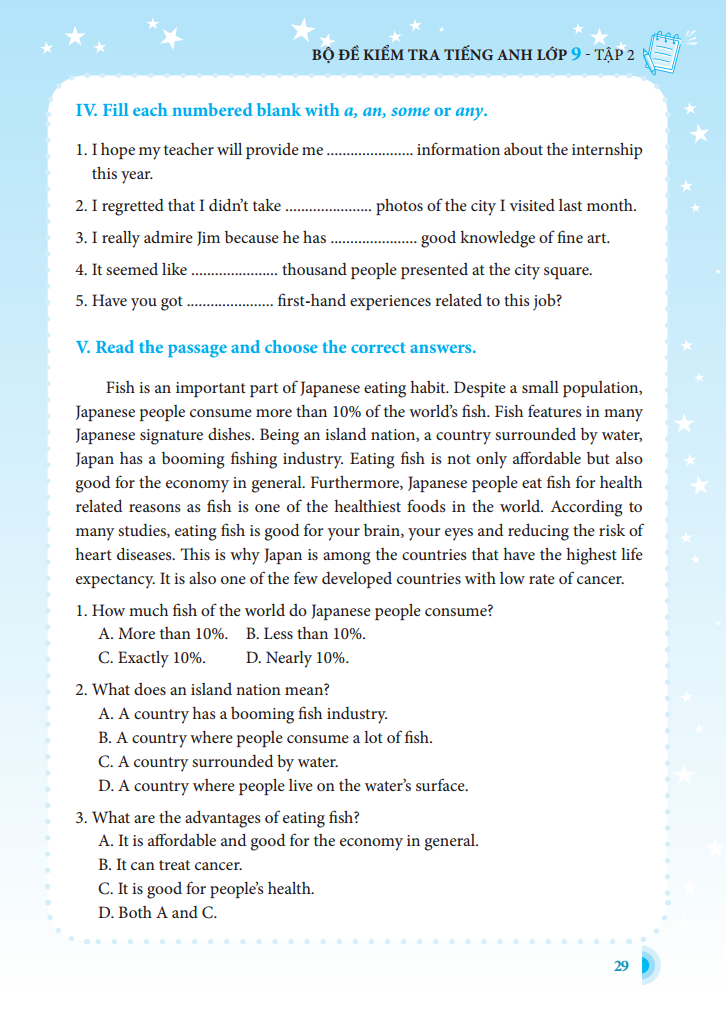 BỘ ĐỀ KIỂM TRA TIẾNG ANH LỚP 9 - TẬP 2

IV. Fill each numbered blank with a, an, some or any.

1. I hope my teacher will provide me ...................... information about the internship this year.

2. I regretted that I didn't take ...................... photos of the city I visited last month.

3. I really admire Jim because he has ...................... good knowledge of fine art.

4. It seemed like ...................... thousand people presented at the city square.

5. Have you got ...................... first-hand experiences related to this job?

V. Read the passage and choose the correct answers.

Fish is an important part of Japanese eating habit. Despite a small population, Japanese people consume more than 10% of the world's fish. Fish features in many Japanese signature dishes. Being an island nation, a country surrounded by water, Japan has a booming fishing industry. Eating fish is not only affordable but also good for the economy in general. Furthermore, Japanese people eat fish for health related reasons as fish is one of the healthiest foods in the world. According to many studies, eating fish is good for your brain, your eyes and reducing the risk of heart diseases. This is why Japan is among the countries that have the highest life expectancy. It is also one of the few developed countries with low rate of cancer.

1. How much fish of the world do Japanese people consume?
A. More than 10%. B. Less than 10%.
C. Exactly 10%. D. Nearly 10%.

2. What does an island nation mean?
A. A country has a booming fish industry.
B. A country where people consume a lot of fish.
C. A country surrounded by water.
D. A country where people live on the water's surface.

3. What are the advantages of eating fish?
A. It is affordable and good for the economy in general.
B. It can treat cancer.
C. It is good for people's health.
D. Both A and C.

29